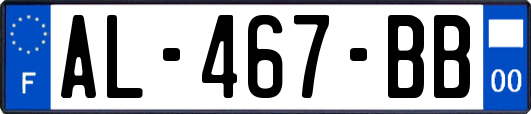 F
AL-467-BB
00